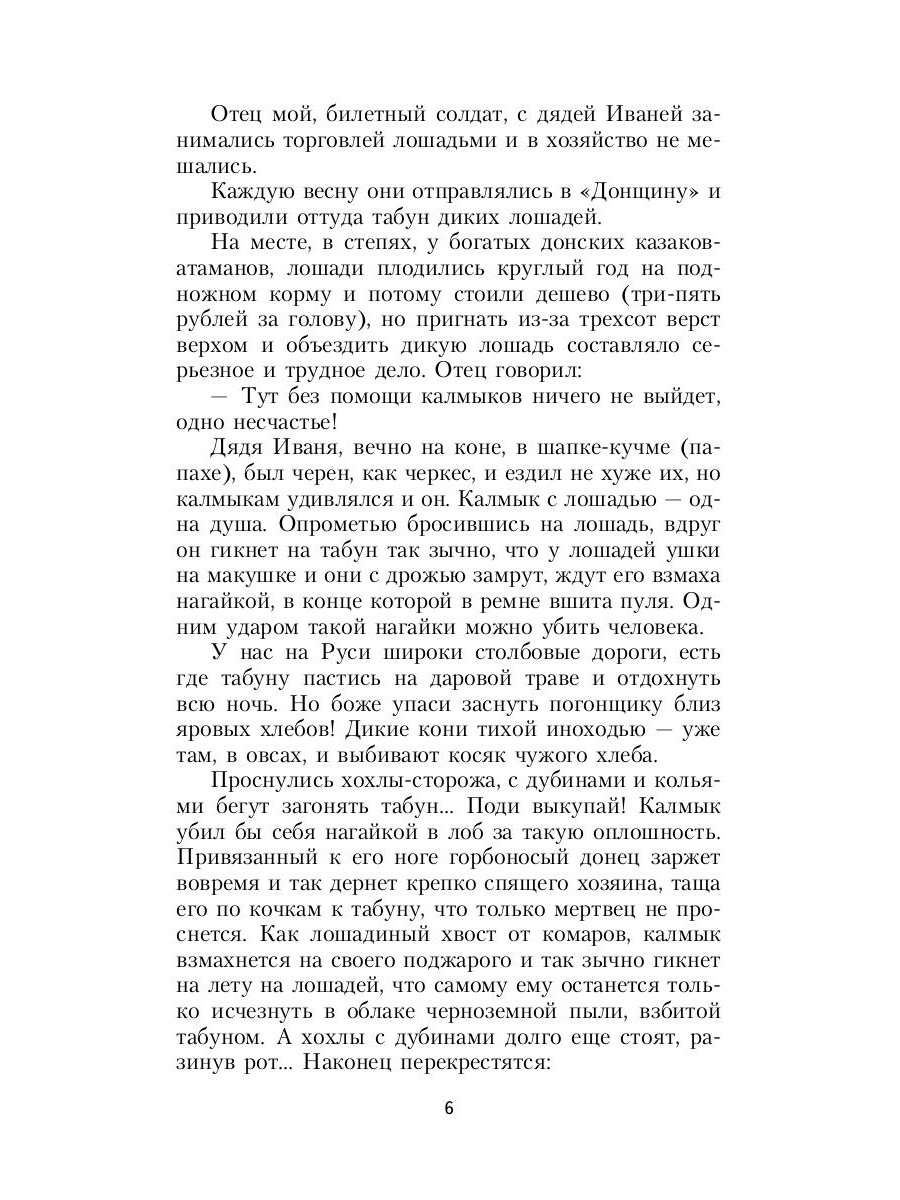 Отец мой, билетный солдат, с дядей Иваней занимались торговлей лошадьми и в хозяйство не мешались.

Каждую весну они отправлялись в «Донщину» и приводили оттуда табун диких лошадей.

На месте, в степях, у богатых донских казаков-атаманов, лошади плодились круглый год на подножном корму и потому стоили дешево (три-пять рублей за голову), но пригнать из-за трехсот верст верхом и объездить дикую лошадь составляло серьезное и трудное дело. Отец говорил:

— Тут без помощи калмыков ничего не выйдет, одно несчастье!

Дядя Иваня, вечно на коне, в шапке-кучме (папахе), был черен, как черкес, и ездил не хуже их, но калмыкам удивлялся и он. Калмык с лошадью — одна душа. Опрометью бросившись на лошадь, вдруг он гикнет на табун так зычно, что у лошадей ушки на макушке и они с дрожью замрут, ждут его взмаха нагайкой, в конце которой в ремне вшита пуля. Одним ударом такой нагайки можно убить человека.

У нас на Руси широки столбовые дороги, есть где табуну пастись на даровой траве и отдохнуть всю ночь. Но боже упаси заснуть погонщику близ яровых хлебов! Дикие кони тихой иноходью — уже там, в овсах, и выбивают косяк чужого хлеба.

Проснулись хохлы-сторожа, с дубинами и кольями бегут загонять табун... Поди выкупай! Калмык убил бы себя нагайкой в лоб за такую оплошность. Привязанный к его ноге горбоносый донец заржет вовремя и так дернет крепко спящего хозяина, таща его по кочкам к табуну, что только мертвец не проснется. Как лошадиный хвост от комаров, калмык взмахнется на своего поджарого и так зычно гикнет на лету на лошадей, что самому ему останется только исчезнуть в облаке черноземной пыли, взбитой табуном. А хохлы с дубинами долго еще стоят, разинув рот... Наконец перекрестятся:

6